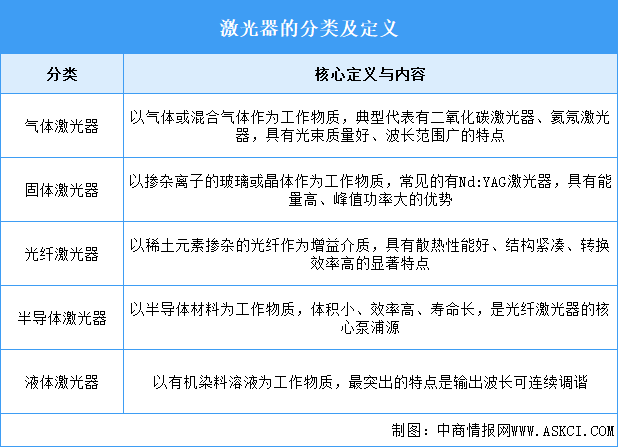 激光器的分类及定义

| 分类 | 核心定义与内容 |
|---|---|
| 气体激光器 | 以气体或混合气体作为工作物质，典型代表有二氧化碳激光器、氦氖激光器，具有光束质量好、波长范围广的特点 |
| 固体激光器 | 以掺杂离子的玻璃或晶体作为工作物质，常见的有Nd:YAG激光器，具有能量高、峰值功率大的优势 |
| 光纤激光器 | 以稀土元素掺杂的光纤作为增益介质，具有散热性能好、结构紧凑、转换效率高的显著特点 |
| 半导体激光器 | 以半导体材料为工作物质，体积小、效率高、寿命长，是光纤激光器的核心泵浦源 |
| 液体激光器 | 以有机染料溶液为工作物质，最突出的特点是输出波长可连续调谐 |

制图：中商情报网WWW.ASKCI.COM